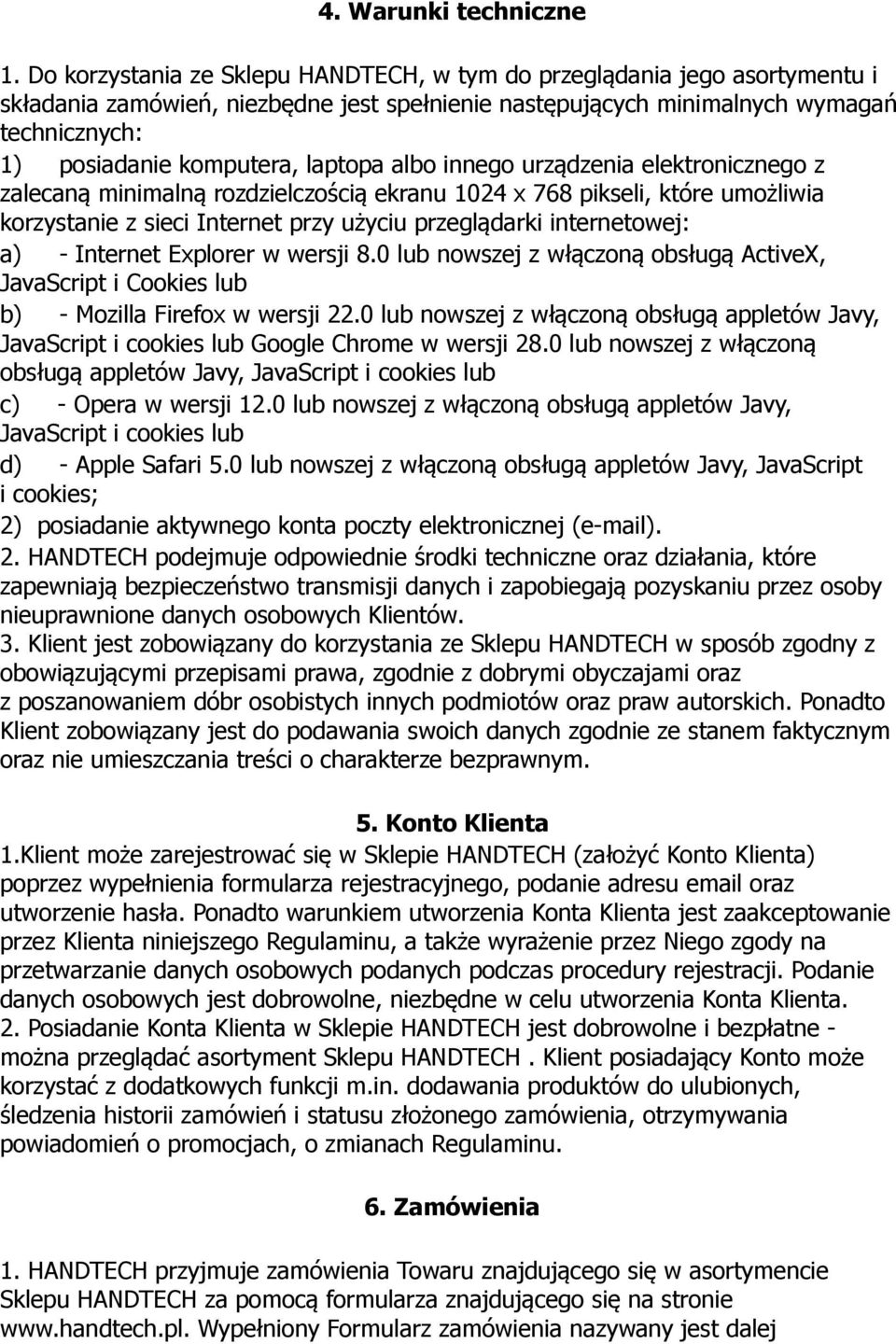 4. Warunki techniczne

1. Do korzystania ze Sklepu HANDTECH, w tym do przeglądania jego asortymentu i składania zamówień, niezbędne jest spełnienie następujących minimalnych wymagań technicznych:
1) posiadanie komputera, laptopa albo innego urządzenia elektronicznego z zalecaną minimalną rozdzielczością ekranu 1024 x 768 pikseli, które umożliwia korzystanie z sieci Internet przy użyciu przeglądarki internetowej:
a) - Internet Explorer w wersji 8.0 lub nowszej z włączoną obsługą ActiveX, JavaScript i Cookies lub
b) - Mozilla Firefox w wersji 22.0 lub nowszej z włączoną obsługą appletów Javy, JavaScript i cookies lub Google Chrome w wersji 28.0 lub nowszej z włączoną obsługą appletów Javy, JavaScript i cookies lub
c) - Opera w wersji 12.0 lub nowszej z włączoną obsługą appletów Javy, JavaScript i cookies lub
d) - Apple Safari 5.0 lub nowszej z włączoną obsługą appletów Javy, JavaScript i cookies;
2) posiadanie aktywnego konta poczty elektronicznej (e-mail).
2. HANDTECH podejmuje odpowiednie środki techniczne oraz działania, które zapewniają bezpieczeństwo transmisji danych i zapobiegają pozyskaniu przez osoby nieuprawnione danych osobowych Klientów.
3. Klient jest zobowiązany do korzystania ze Sklepu HANDTECH w sposób zgodny z obowiązującymi przepisami prawa, zgodnie z dobrymi obyczajami oraz z poszanowaniem dóbr osobistych innych podmiotów oraz praw autorskich. Ponadto Klient zobowiązany jest do podawania swoich danych zgodnie ze stanem faktycznym oraz nie umieszczania treści o charakterze bezprawnym.

5. Konto Klienta

1.Klient może zarejestrować się w Sklepie HANDTECH (założyć Konto Klienta) poprzez wypełnienia formularza rejestracyjnego, podanie adresu email oraz utworzenie hasła. Ponadto warunkiem utworzenia Konta Klienta jest zaakceptowanie przez Klienta niniejszego Regulaminu, a także wyrażenie przez Niego zgody na przetwarzanie danych osobowych podanych podczas procedury rejestracji. Podanie danych osobowych jest dobrowolne, niezbędne w celu utworzenia Konta Klienta.
2. Posiadanie Konta Klienta w Sklepie HANDTECH jest dobrowolne i bezpłatne - można przeglądać asortyment Sklepu HANDTECH . Klient posiadający Konto może korzystać z dodatkowych funkcji m.in. dodawania produktów do ulubionych, śledzenia historii zamówień i statusu złożonego zamówienia, otrzymywania powiadomień o promocjach, o zmianach Regulaminu.

6. Zamówienia

1. HANDTECH przyjmuje zamówienia Towaru znajdującego się w asortymencie Sklepu HANDTECH za pomocą formularza znajdującego się na stronie www.handtech.pl. Wypełniony Formularz zamówienia nazywany jest dalej